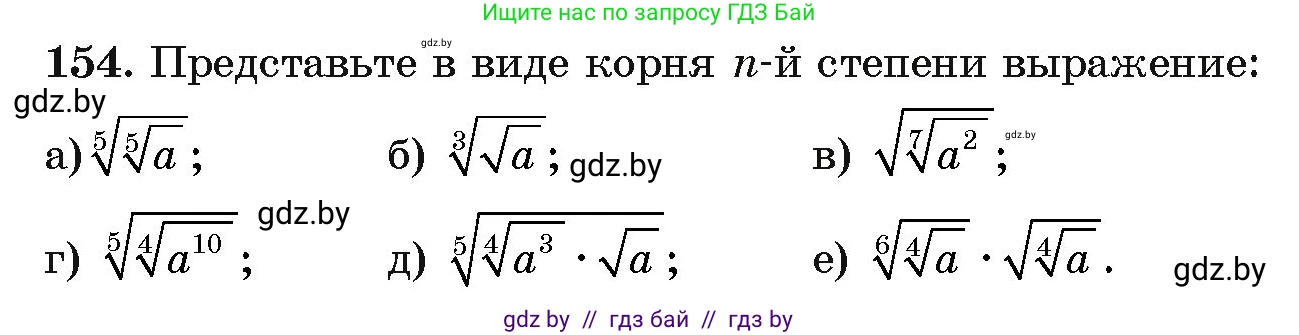 Ищите нас по запросу ГДЗ Бай

gdz.by

**154.** Представьте в виде корня $n$-й степени выражение:

gdz.by

а) $\sqrt[5]{\sqrt[5]{a}}$;   б) $\sqrt[3]{\sqrt{a}}$; gdz.by   в) $\sqrt{\sqrt[7]{a^2}}$; gdz.by

gdz.by

г) $\sqrt[5]{\sqrt[4]{a^{10}}}$;   д) $\sqrt[5]{\sqrt[4]{a^3} \cdot \sqrt{a}}$;   е) $\sqrt[6]{\sqrt[4]{a}} \cdot \sqrt{\sqrt[4]{a}}$.   gdz.by

gdz by // гдз бай // гдз by